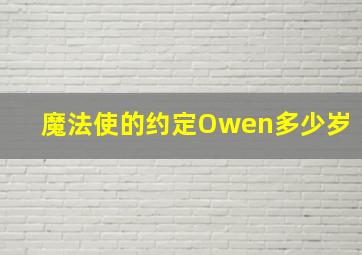 魔法使的约定Owen多少岁